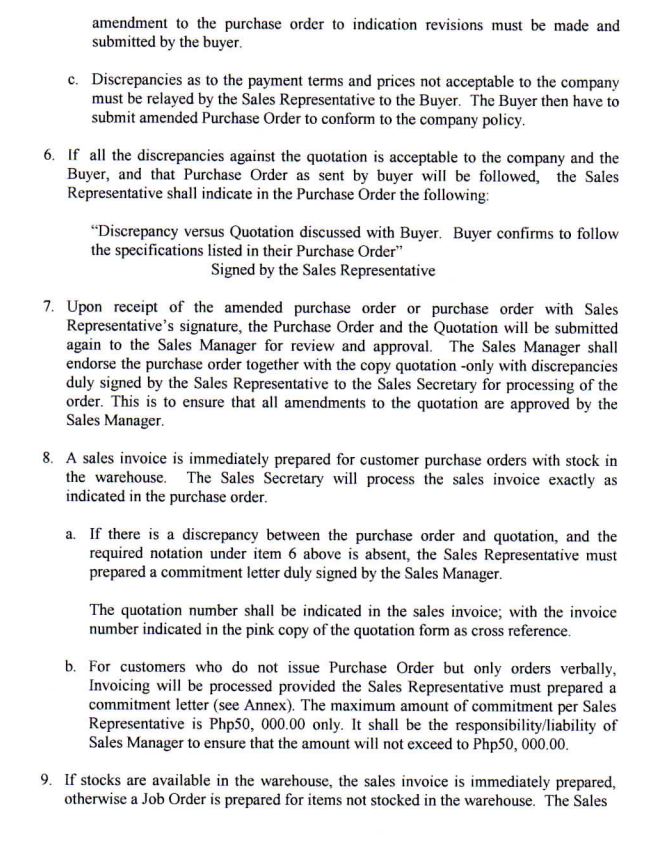 amendment to the purchase order to indication revisions must be made and submitted by the buyer.

c. Discrepancies as to the payment terms and prices not acceptable to the company must be relayed by the Sales Representative to the Buyer. The Buyer then have to submit amended Purchase Order to conform to the company policy.

6. If all the discrepancies against the quotation is acceptable to the company and the Buyer, and that Purchase Order as sent by buyer will be followed, the Sales Representative shall indicate in the Purchase Order the following:

"Discrepancy versus Quotation discussed with Buyer. Buyer confirms to follow the specifications listed in their Purchase Order"
Signed by the Sales Representative

7. Upon receipt of the amended purchase order or purchase order with Sales Representative's signature, the Purchase Order and the Quotation will be submitted again to the Sales Manager for review and approval. The Sales Manager shall endorse the purchase order together with the copy quotation -only with discrepancies duly signed by the Sales Representative to the Sales Secretary for processing of the order. This is to ensure that all amendments to the quotation are approved by the Sales Manager.

8. A sales invoice is immediately prepared for customer purchase orders with stock in the warehouse. The Sales Secretary will process the sales invoice exactly as indicated in the purchase order.

a. If there is a discrepancy between the purchase order and quotation, and the required notation under item 6 above is absent, the Sales Representative must prepared a commitment letter duly signed by the Sales Manager.

The quotation number shall be indicated in the sales invoice; with the invoice number indicated in the pink copy of the quotation form as cross reference.

b. For customers who do not issue Purchase Order but only orders verbally, Invoicing will be processed provided the Sales Representative must prepared a commitment letter (see Annex). The maximum amount of commitment per Sales Representative is Php50, 000.00 only. It shall be the responsibility/liability of Sales Manager to ensure that the amount will not exceed to Php50, 000.00.

9. If stocks are available in the warehouse, the sales invoice is immediately prepared, otherwise a Job Order is prepared for items not stocked in the warehouse. The Sales